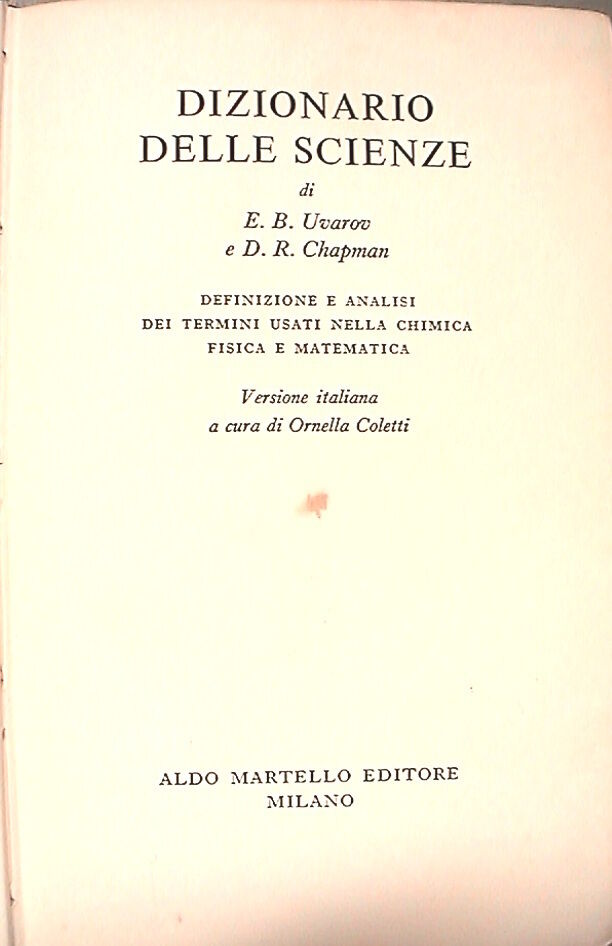 DIZIONARIO
DELLE SCIENZE

di

E. B. Uvarov
e D. R. Chapman

DEFINIZIONE E ANALISI
DEI TERMINI USATI NELLA CHIMICA
FISICA E MATEMATICA

Versione italiana
a cura di Ornella Coletti

ALDO MARTELLO EDITORE
MILANO